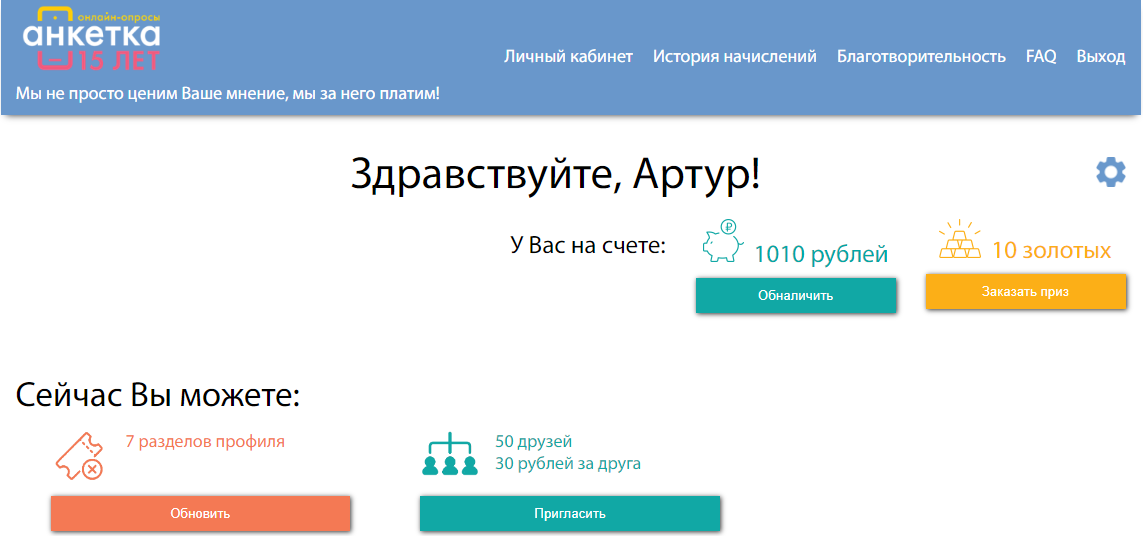 онлайн-опросы
анкетка
15 ЛЕТ

Личный кабинет История начислений Благотворительность FAQ Выход

Мы не просто ценим Ваше мнение, мы за него платим!

Здравствуйте, Артур!

У Вас на счете:

1010 рублей

Обналичить

10 золотых

Заказать приз

Сейчас Вы можете:

7 разделов профиля

Обновить

50 друзей
30 рублей за друга

Пригласить